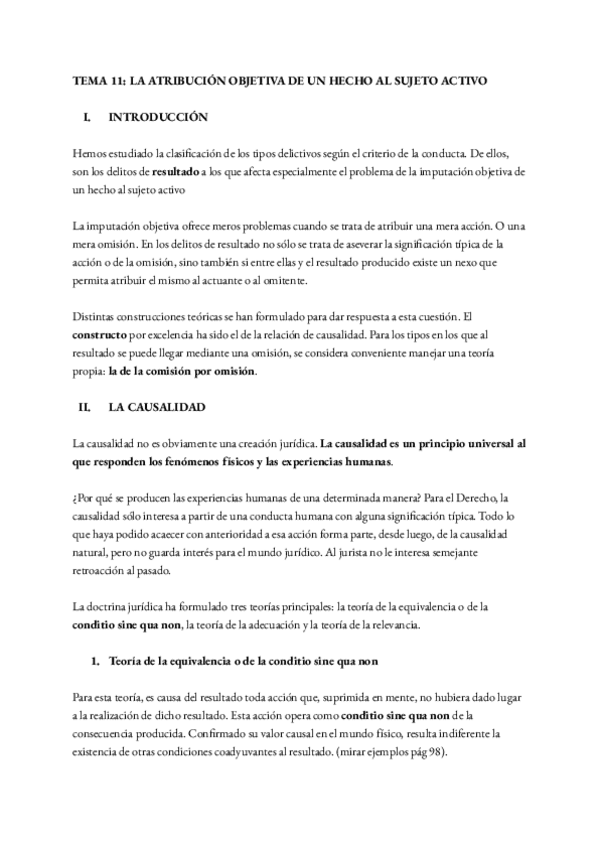 TEMA 11: LA ATRIBUCIÓN OBJETIVA DE UN HECHO AL SUJETO ACTIVO

I. INTRODUCCIÓN

Hemos estudiado la clasificación de los tipos delictivos según el criterio de la conducta. De ellos, son los delitos de resultado a los que afecta especialmente el problema de la imputación objetiva de un hecho al sujeto activo

La imputación objetiva ofrece meros problemas cuando se trata de atribuir una mera acción. O una mera omisión. En los delitos de resultado no sólo se trata de aseverar la significación típica de la acción o de la omisión, sino también si entre ellas y el resultado producido existe un nexo que permita atribuir el mismo al actuante o al omitente.

Distintas construcciones teóricas se han formulado para dar respuesta a esta cuestión. El constructo por excelencia ha sido el de la relación de causalidad. Para los tipos en los que al resultado se puede llegar mediante una omisión, se considera conveniente manejar una teoría propia: la de la comisión por omisión.

II. LA CAUSALIDAD

La causalidad no es obviamente una creación jurídica. La causalidad es un principio universal al que responden los fenómenos físicos y las experiencias humanas.

¿Por qué se producen las experiencias humanas de una determinada manera? Para el Derecho, la causalidad sólo interesa a partir de una conducta humana con alguna significación típica. Todo lo que haya podido acaecer con anterioridad a esa acción forma parte, desde luego, de la causalidad natural, pero no guarda interés para el mundo jurídico. Al jurista no le interesa semejante retroacción al pasado.

La doctrina jurídica ha formulado tres teorías principales: la teoría de la equivalencia o de la conditio sine qua non, la teoría de la adecuación y la teoría de la relevancia.

1. Teoría de la equivalencia o de la conditio sine qua non

Para esta teoría, es causa del resultado toda acción que, suprimida en mente, no hubiera dado lugar a la realización de dicho resultado. Esta acción opera como conditio sine qua non de la consecuencia producida. Confirmado su valor causal en el mundo físico, resulta indiferente la existencia de otras condiciones coadyuvantes al resultado. (mirar ejemplos pág 98).